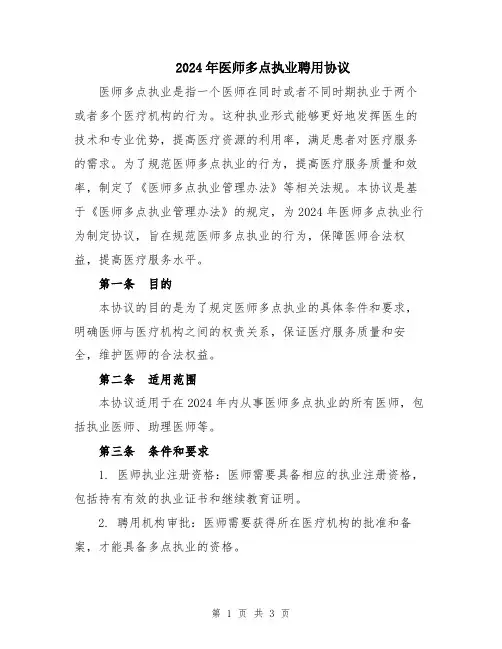 2024年医师多点执业聘用协议

医师多点执业是指一个医师在同时或者不同时期执业于两个或者多个医疗机构的行为。这种执业形式能够更好地发挥医生的技术和专业优势，提高医疗资源的利用率，满足患者对医疗服务的需求。为了规范医师多点执业的行为，提高医疗服务质量和效率，制定了《医师多点执业管理办法》等相关法规。本协议是基于《医师多点执业管理办法》的规定，为2024年医师多点执业行为制定协议，旨在规范医师多点执业的行为，保障医师合法权益，提高医疗服务水平。

第一条 目的

本协议的目的是为了规定医师多点执业的具体条件和要求，明确医师与医疗机构之间的权责关系，保证医疗服务质量和安全，维护医师的合法权益。

第二条 适用范围

本协议适用于在2024年内从事医师多点执业的所有医师，包括执业医师、助理医师等。

第三条 条件和要求

1. 医师执业注册资格：医师需要具备相应的执业注册资格，包括持有有效的执业证书和继续教育证明。

2. 聘用机构审批：医师需要获得所在医疗机构的批准和备案，才能具备多点执业的资格。

第 1 页 共 3 页